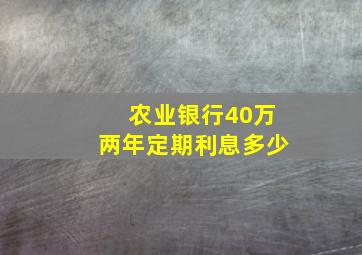 农业银行40万
两年定期利息多少